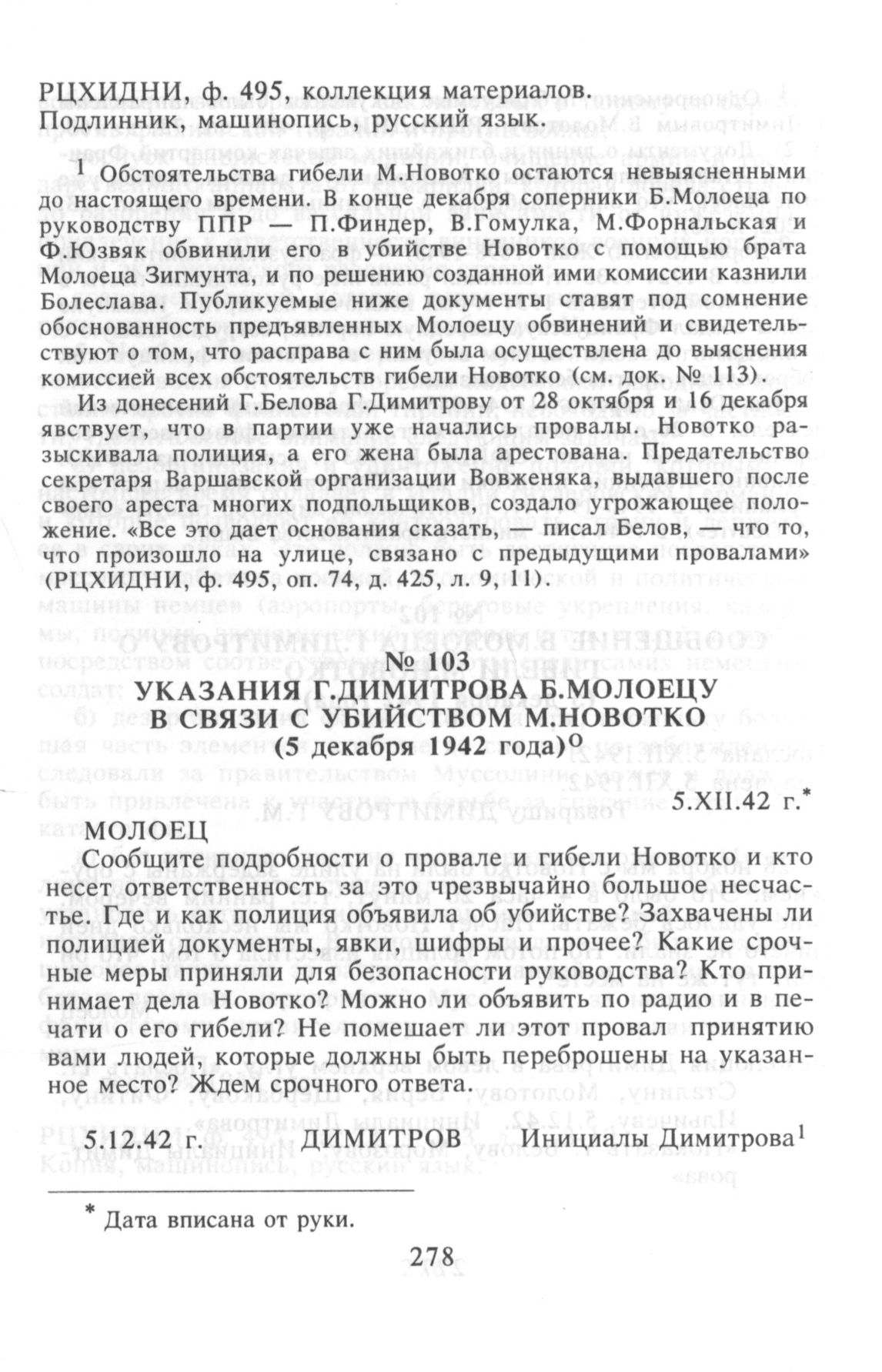 РЦХИДНИ, ф. 495, коллекция материалов.
Подлинник, машинопись, русский язык.

$^1$ Обстоятельства гибели М.Новотко остаются невыясненными до настоящего времени. В конце декабря соперники Б.Молоеца по руководству ППР — П.Финдер, В.Гомулка, М.Форнальская и Ф.Юзвяк обвинили его в убийстве Новотко с помощью брата Молоеца Зигмунта, и по решению созданной ими комиссии казнили Болеслава. Публикуемые ниже документы ставят под сомнение обоснованность предъявленных Молоецу обвинений и свидетельствуют о том, что расправа с ним была осуществлена до выяснения комиссией всех обстоятельств гибели Новотко (см. док. № 113).

Из донесений Г.Белова Г.Димитрову от 28 октября и 16 декабря явствует, что в партии уже начались провалы. Новотко разыскивала полиция, а его жена была арестована. Предательство секретаря Варшавской организации Вовженяка, выдавшего после своего ареста многих подпольщиков, создало угрожающее положение. «Все это дает основания сказать, — писал Белов, — что то, что произошло на улице, связано с предыдущими провалами» (РЦХИДНИ, ф. 495, оп. 74, д. 425, л. 9, 11).

№ 103
УКАЗАНИЯ Г.ДИМИТРОВА Б.МОЛОЕЦУ В СВЯЗИ С УБИЙСТВОМ М.НОВОТКО
(5 декабря 1942 года)$^О$

5.XII.42 г.*

МОЛОЕЦ

Сообщите подробности о провале и гибели Новотко и кто несет ответственность за это чрезвычайно большое несчастье. Где и как полиция объявила об убийстве? Захвачены ли полицией документы, явки, шифры и прочее? Какие срочные меры приняли для безопасности руководства? Кто принимает дела Новотко? Можно ли объявить по радио и в печати о его гибели? Не помешает ли этот провал принятию вами людей, которые должны быть переброшены на указанное место? Ждем срочного ответа.

5.12.42 г. ДИМИТРОВ Инициалы Димитрова$^1$

* Дата вписана от руки.

278